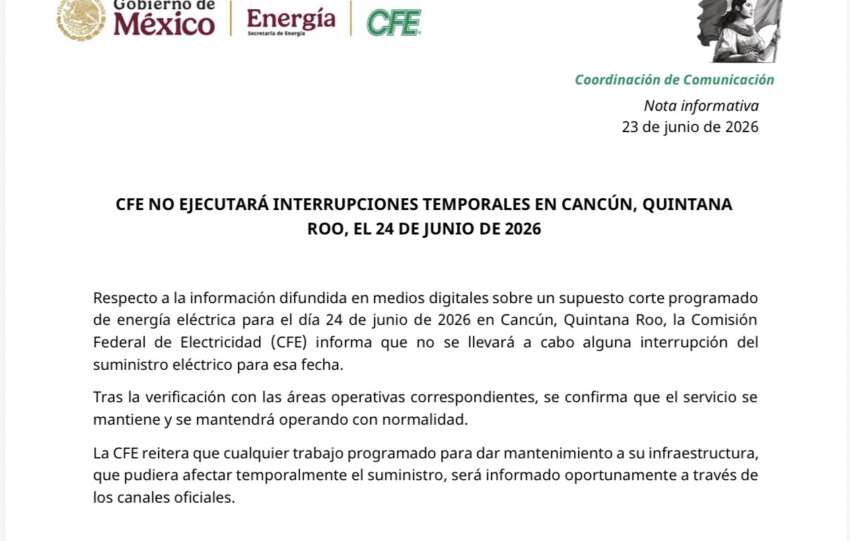 Gobierno de
México

Energía
Secretaría de Energía

CFE

Coordinación de Comunicación

Nota informativa
23 de junio de 2026

CFE NO EJECUTARÁ INTERRUPCIONES TEMPORALES EN CANCÚN, QUINTANA ROO, EL 24 DE JUNIO DE 2026

Respecto a la información difundida en medios digitales sobre un supuesto corte programado de energía eléctrica para el día 24 de junio de 2026 en Cancún, Quintana Roo, la Comisión Federal de Electricidad (CFE) informa que no se llevará a cabo alguna interrupción del suministro eléctrico para esa fecha.

Tras la verificación con las áreas operativas correspondientes, se confirma que el servicio se mantiene y se mantendrá operando con normalidad.

La CFE reitera que cualquier trabajo programado para dar mantenimiento a su infraestructura, que pudiera afectar temporalmente el suministro, será informado oportunamente a través de los canales oficiales.